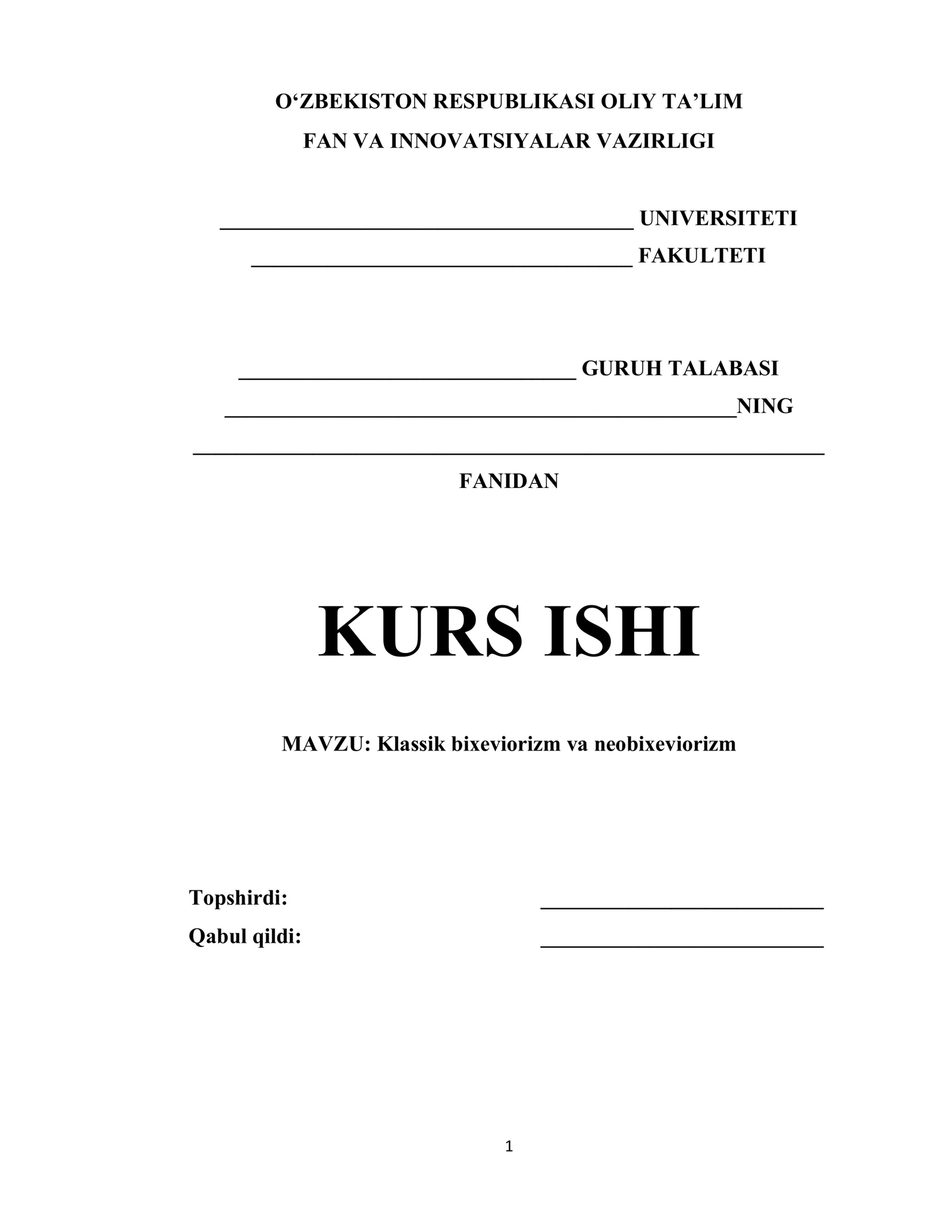 O'ZBEKISTON RESPUBLIKASI OLIY TA'LIM
FAN VA INNOVATSIYALAR VAZIRLIGI

____ UNIVERSITETI
____ FAKULTETI

____ GURUH TALABASI
____NING
____
FANIDAN

KURS ISHI

MAVZU: Klassik bixeviorizm va neobixeviorizm

Topshirdi: ____
Qabul qildi: ____

1